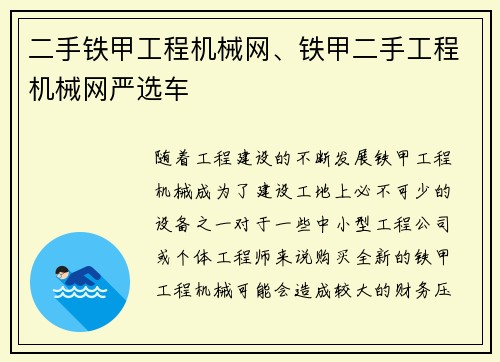 二手铁甲工程机械网、铁甲二手工程机械网严选车

随着工程建设的不断发展铁甲工程机械成为了建设工地上必不可少的设备之一对于一些中小型工程公司或个体工程师来说购买全新的铁甲工程机械可能会造成较大的财务压